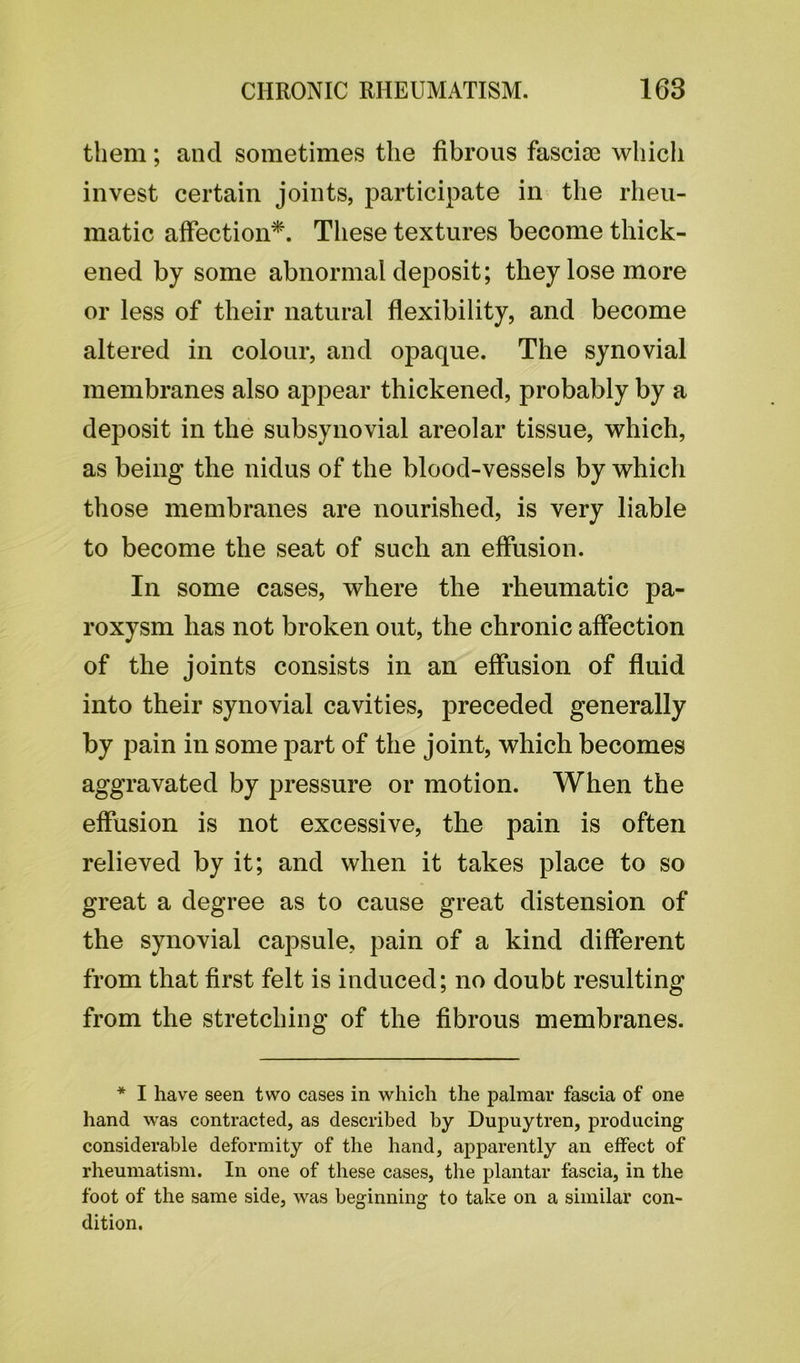 CHRONIC RHEUMATISM. 163

them; and sometimes the fibrous fasciæ which invest certain joints, participate in the rheumatic affection*. These textures become thickened by some abnormal deposit; they lose more or less of their natural flexibility, and become altered in colour, and opaque. The synovial membranes also appear thickened, probably by a deposit in the subsynovial areolar tissue, which, as being the nidus of the blood-vessels by which those membranes are nourished, is very liable to become the seat of such an effusion.

In some cases, where the rheumatic paroxysm has not broken out, the chronic affection of the joints consists in an effusion of fluid into their synovial cavities, preceded generally by pain in some part of the joint, which becomes aggravated by pressure or motion. When the effusion is not excessive, the pain is often relieved by it; and when it takes place to so great a degree as to cause great distension of the synovial capsule, pain of a kind different from that first felt is induced; no doubt resulting from the stretching of the fibrous membranes.

* I have seen two cases in which the palmar fascia of one hand was contracted, as described by Dupuytren, producing considerable deformity of the hand, apparently an effect of rheumatism. In one of these cases, the plantar fascia, in the foot of the same side, was beginning to take on a similar condition.